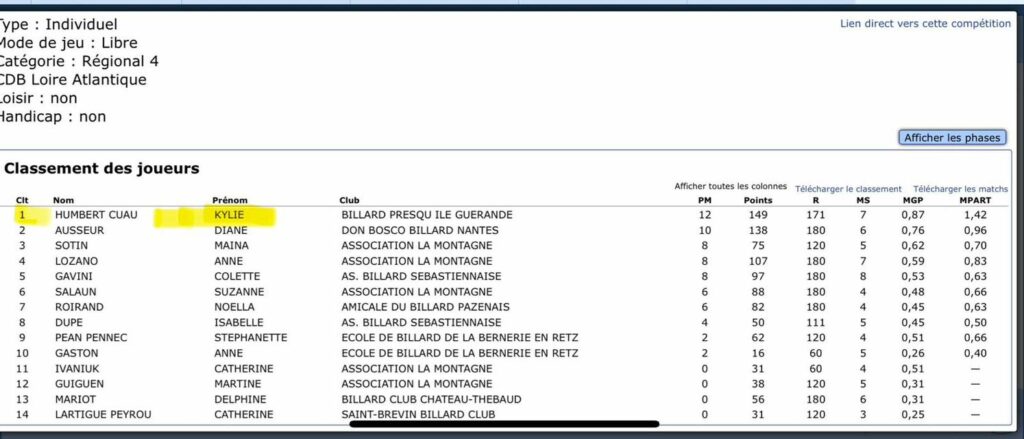 Type : Individuel
Mode de jeu : Libre
Catégorie : Régional 4
CDB Loire Atlantique
Loisir : non
Handicap : non

Lien direct vers cette compétition

Afficher les phases

Classement des joueurs

Afficher toutes les colonnes Télécharger le classement Télécharger les matchs

| Clt | Nom | Prénom | Club | PM | Points | R | MS | MGP | MPART |
|---|---|---|---|---|---|---|---|---|---|
| 1 | HUMBERT CUAU | KYLIE | BILLARD PRESQU ILE GUERANDE | 12 | 149 | 171 | 7 | 0,87 | 1,42 |
| 2 | AUSSEUR | DIANE | DON BOSCO BILLARD NANTES | 10 | 138 | 180 | 6 | 0,76 | 0,96 |
| 3 | SOTIN | MAINA | ASSOCIATION LA MONTAGNE | 8 | 75 | 120 | 5 | 0,62 | 0,70 |
| 4 | LOZANO | ANNE | ASSOCIATION LA MONTAGNE | 8 | 107 | 180 | 7 | 0,59 | 0,83 |
| 5 | GAVINI | COLETTE | AS. BILLARD SEBASTIENNAISE | 8 | 97 | 180 | 8 | 0,53 | 0,63 |
| 6 | SALAUN | SUZANNE | ASSOCIATION LA MONTAGNE | 6 | 88 | 180 | 4 | 0,48 | 0,66 |
| 7 | ROIRAND | NOELLA | AMICALE DU BILLARD PAZENAIS | 6 | 82 | 180 | 4 | 0,45 | 0,63 |
| 8 | DUPE | ISABELLE | AS. BILLARD SEBASTIENNAISE | 4 | 50 | 111 | 5 | 0,45 | 0,50 |
| 9 | PEAN PENNEC | STEPHANETTE | ECOLE DE BILLARD DE LA BERNERIE EN RETZ | 2 | 62 | 120 | 4 | 0,51 | 0,66 |
| 10 | GASTON | ANNE | ECOLE DE BILLARD DE LA BERNERIE EN RETZ | 2 | 16 | 60 | 5 | 0,26 | 0,40 |
| 11 | IVANIUK | CATHERINE | ASSOCIATION LA MONTAGNE | 0 | 31 | 60 | 4 | 0,51 | — |
| 12 | GUIGUEN | MARTINE | ASSOCIATION LA MONTAGNE | 0 | 38 | 120 | 5 | 0,31 | — |
| 13 | MARIOT | DELPHINE | BILLARD CLUB CHATEAU-THEBAUD | 0 | 56 | 180 | 6 | 0,31 | — |
| 14 | LARTIGUE PEYROU | CATHERINE | SAINT-BREVIN BILLARD CLUB | 0 | 31 | 120 | 3 | 0,25 | — |